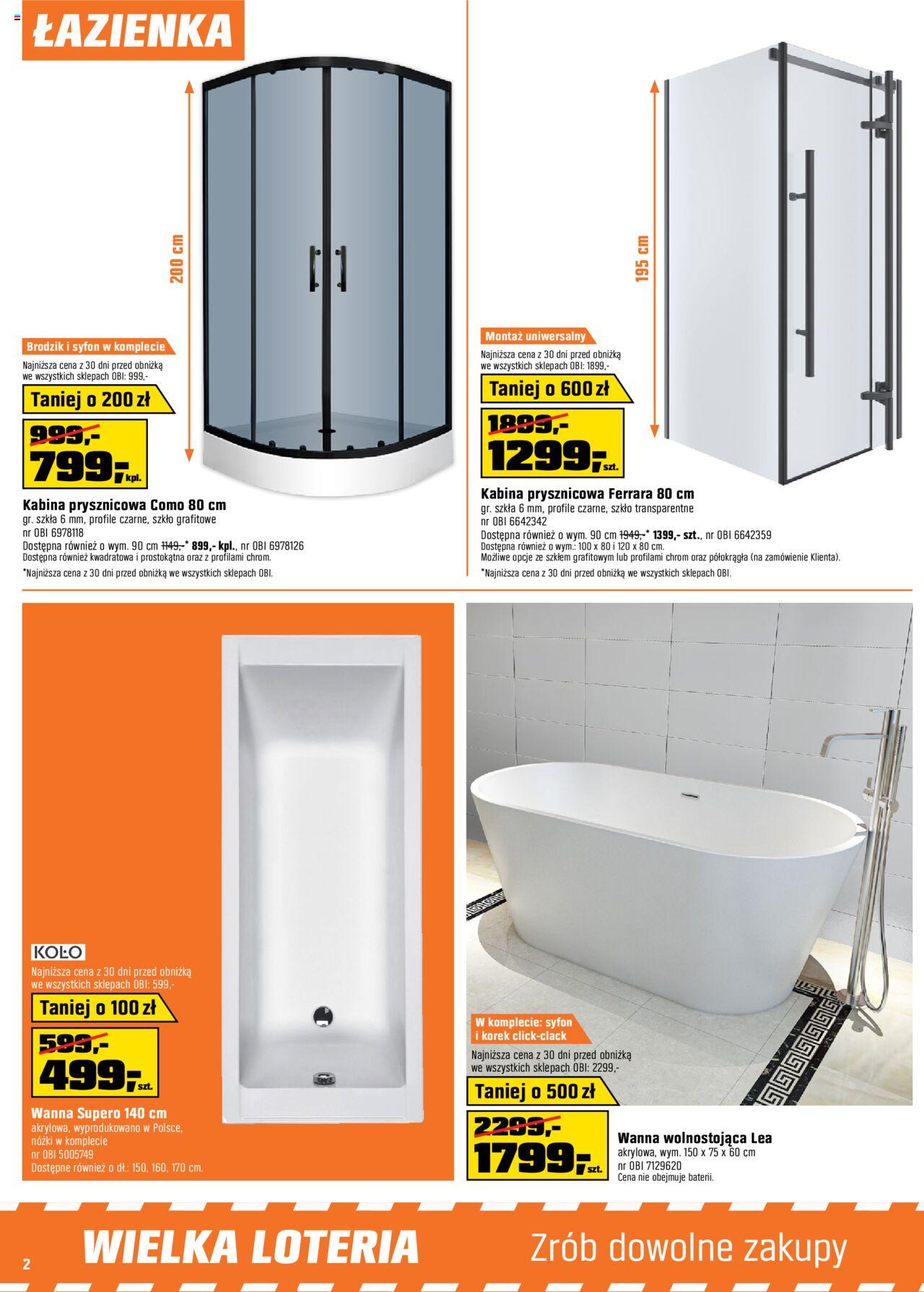 ŁAZIENKA

200 cm

Brodzik i syfon w komplecie

Najniższa cena z 30 dni przed obniżką we wszystkich sklepach OBI: 999,-

Taniej o 200 zł

999,-

799,- kpl.

Kabina prysznicowa Como 80 cm

gr. szkła 6 mm, profile czarne, szkło grafitowe

nr OBI 6978118

Dostępna również o wym. 90 cm 1149,-* 899,- kpl., nr OBI 6978126

Dostępna również kwadratowa i prostokątna oraz z profilami chrom.

*Najniższa cena z 30 dni przed obniżką we wszystkich sklepach OBI.

195 cm

Montaż uniwersalny

Najniższa cena z 30 dni przed obniżką we wszystkich sklepach OBI: 1899,-

Taniej o 600 zł

1899,-

1299,- szt.

Kabina prysznicowa Ferrara 80 cm

gr. szkła 6 mm, profile czarne, szkło transparentne

nr OBI 6642342

Dostępna również o wym. 90 cm 1949,-* 1399,- szt., nr OBI 6642359

Dostępna również o wym.: 100 x 80 i 120 x 80 cm.

Możliwe opcje ze szkłem grafitowym lub profilami chrom oraz półokrągła (na zamówienie Klienta).

*Najniższa cena z 30 dni przed obniżką we wszystkich sklepach OBI.

KOŁO

Najniższa cena z 30 dni przed obniżką we wszystkich sklepach OBI: 599,-

Taniej o 100 zł

599,-

499,- szt.

Wanna Supero 140 cm

akrylowa, wyprodukowano w Polsce, nóżki w komplecie

nr OBI 5005749

Dostępne również o dł.: 150, 160, 170 cm.

W komplecie: syfon i korek click-clack

Najniższa cena z 30 dni przed obniżką we wszystkich sklepach OBI: 2299,-

Taniej o 500 zł

2299,-

1799,- szt.

Wanna wolnostojąca Lea

akrylowa, wym. 150 x 75 x 60 cm

nr OBI 7129620

Cena nie obejmuje baterii.

2

WIELKA LOTERIA

Zrób dowolne zakupy